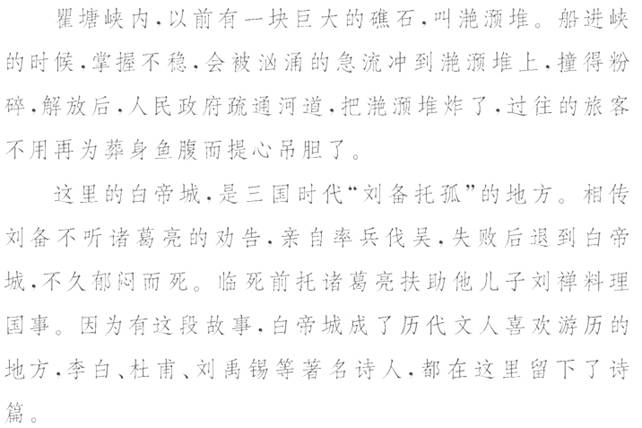 瞿塘峡内，以前有一块巨大的礁石，叫滟滪堆。船进峡的时候，掌握不稳，会被汹涌的急流冲到滟滪堆上，撞得粉碎，解放后，人民政府疏通河道，把滟滪堆炸了，过往的旅客不用再为葬身鱼腹而提心吊胆了。

这里的白帝城，是三国时代“刘备托孤”的地方。相传刘备不听诸葛亮的劝告，亲自率兵伐吴，失败后退到白帝城，不久郁闷而死。临死前托诸葛亮扶助他儿子刘禅料理国事。因为有这段故事，白帝城成了历代文人喜欢游历的地方，李白、杜甫、刘禹锡等著名诗人，都在这里留下了诗篇。